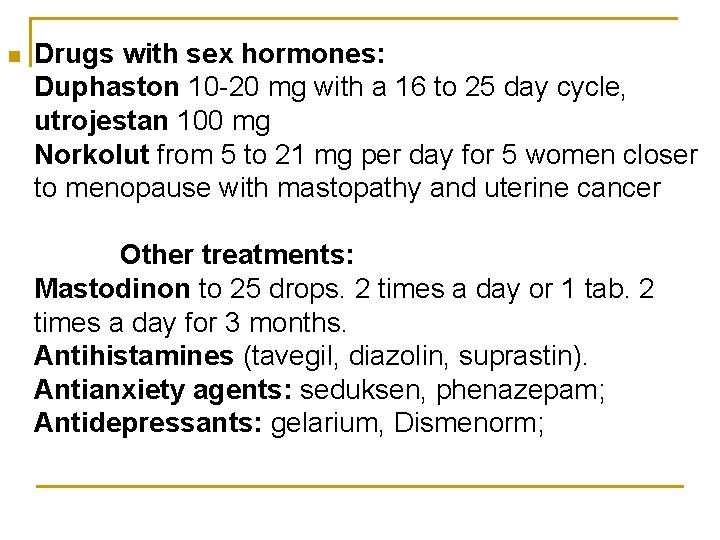 • Drugs with sex hormones:
Duphaston 10-20 mg with a 16 to 25 day cycle,
utrojestan 100 mg
Norkolut from 5 to 21 mg per day for 5 women closer to menopause with mastopathy and uterine cancer

Other treatments:
Mastodinon to 25 drops. 2 times a day or 1 tab. 2 times a day for 3 months.
Antihistamines (tavegil, diazolin, suprastin).
Antianxiety agents: seduksen, phenazepam;
Antidepressants: gelarium, Dismenorm;